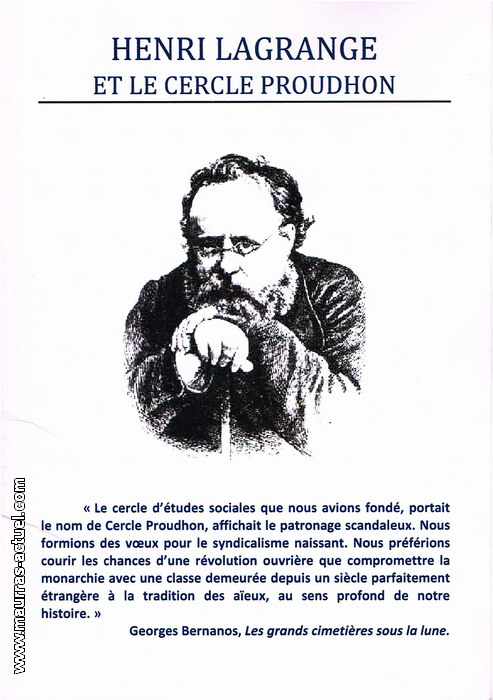 HENRI LAGRANGE
ET LE CERCLE PROUDHON

« Le cercle d'études sociales que nous avions fondé, portait le nom de Cercle Proudhon, affichait le patronage scandaleux. Nous formions des vœux pour le syndicalisme naissant. Nous préférions courir les chances d'une révolution ouvrière que compromettre la monarchie avec une classe demeurée depuis un siècle parfaitement étrangère à la tradition des aïeux, au sens profond de notre histoire. »

Georges Bernanos, Les grands cimetières sous la lune.

www.maurras-actuel.com